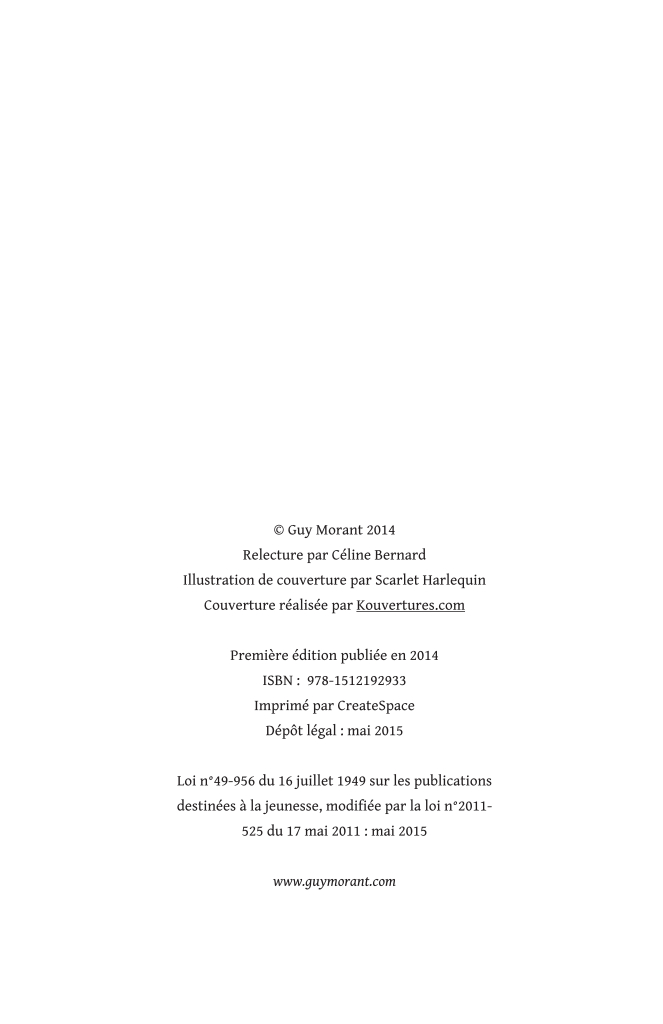 © Guy Morant 2014
Relecture par Céline Bernard
Illustration de couverture par Scarlet Harlequin
Couverture réalisée par Kouvertures.com

Première édition publiée en 2014
ISBN : 978-1512192933
Imprimé par CreateSpace
Dépôt légal : mai 2015

Loi n°49-956 du 16 juillet 1949 sur les publications destinées à la jeunesse, modifiée par la loi n°2011-525 du 17 mai 2011 : mai 2015

www.guymorant.com